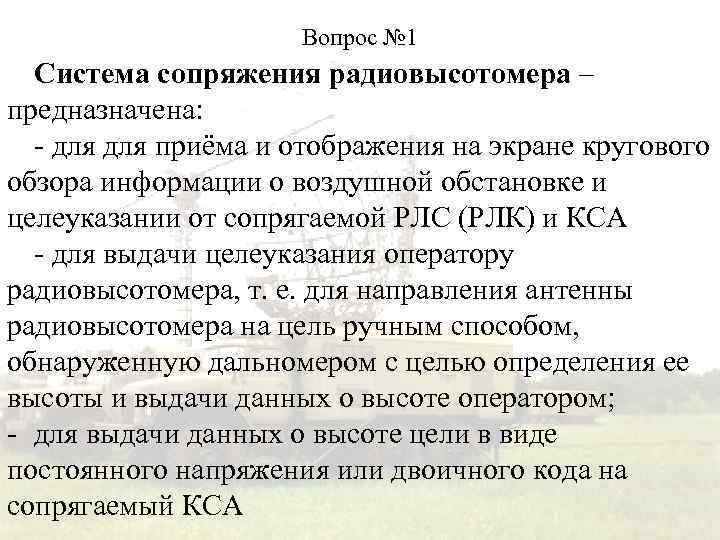 Вопрос №1

Система сопряжения радиовысотомера – предназначена:

- для для приёма и отображения на экране кругового обзора информации о воздушной обстановке и целеуказании от сопрягаемой РЛС (РЛК) и КСА

- для выдачи целеуказания оператору радиовысотомера, т. е. для направления антенны радиовысотомера на цель ручным способом, обнаруженную дальномером с целью определения ее высоты и выдачи данных о высоте оператором;

- для выдачи данных о высоте цели в виде постоянного напряжения или двоичного кода на сопрягаемый КСА